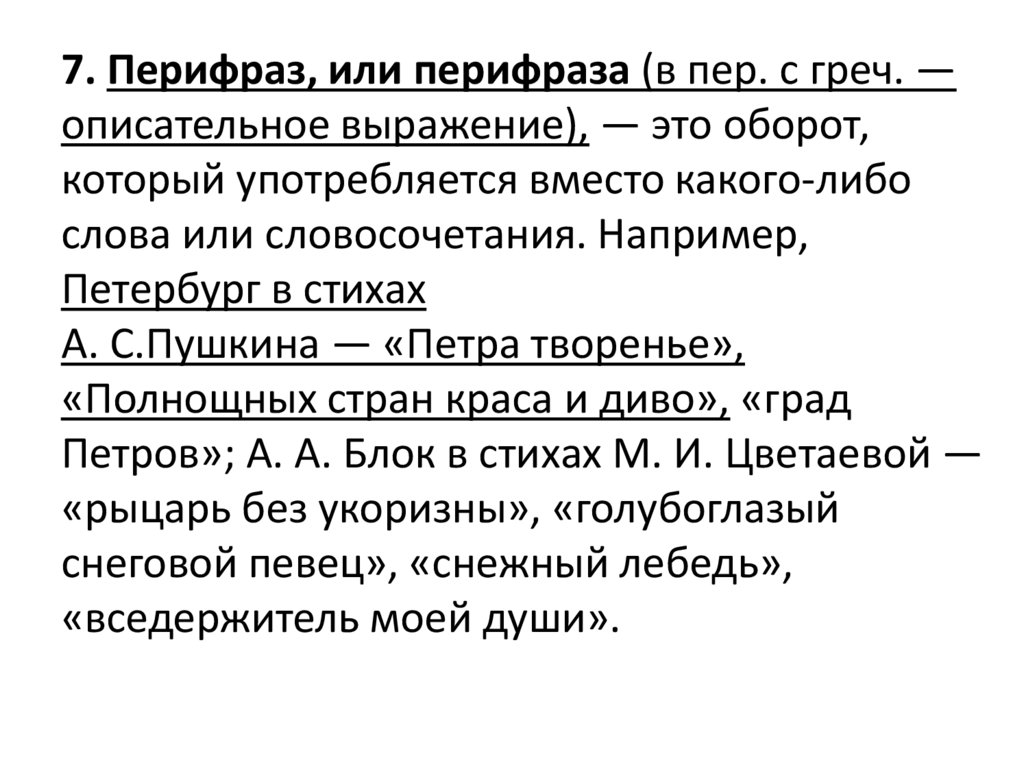 7. Перифраз, или перифраза (в пер. с греч. — описательное выражение), — это оборот, который употребляется вместо какого-либо слова или словосочетания. Например, Петербург в стихах А. С.Пушкина — «Петра творенье», «Полнощных стран краса и диво», «град Петров»; А. А. Блок в стихах М. И. Цветаевой — «рыцарь без укоризны», «голубоглазый снеговой певец», «снежный лебедь», «вседержитель моей души».